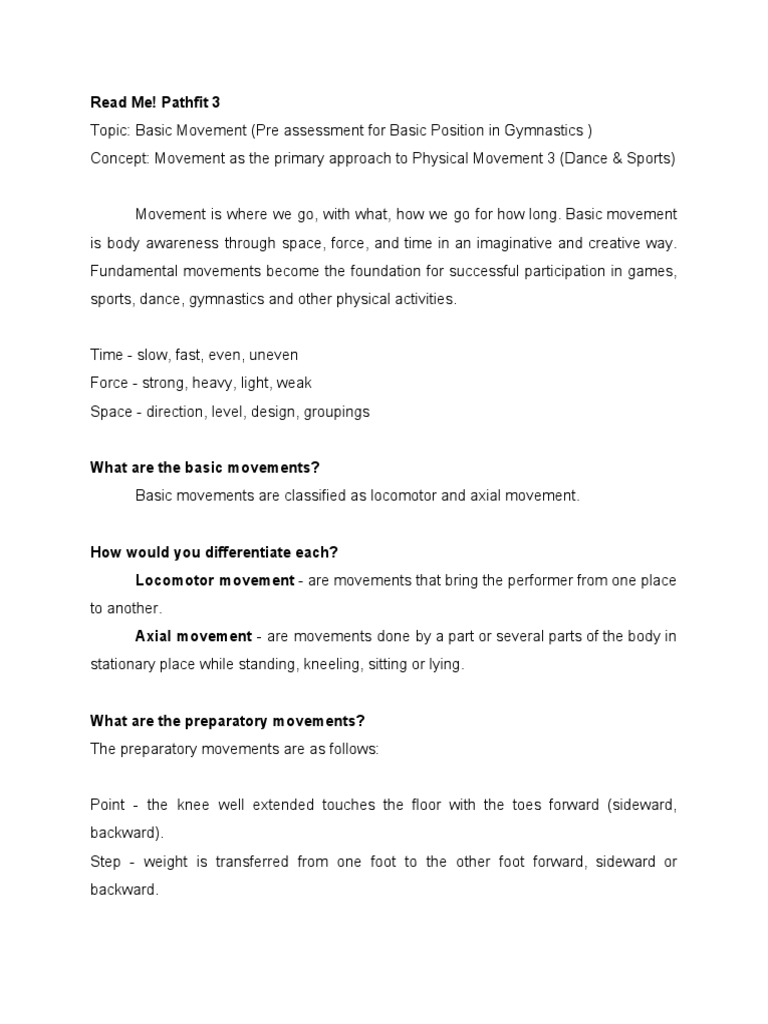 Read Me! Pathfit 3
Topic: Basic Movement (Pre assessment for Basic Position in Gymnastics )
Concept: Movement as the primary approach to Physical Movement 3 (Dance & Sports)

Movement is where we go, with what, how we go for how long. Basic movement is body awareness through space, force, and time in an imaginative and creative way. Fundamental movements become the foundation for successful participation in games, sports, dance, gymnastics and other physical activities.

Time - slow, fast, even, uneven
Force - strong, heavy, light, weak
Space - direction, level, design, groupings

What are the basic movements?
Basic movements are classified as locomotor and axial movement.

How would you differentiate each?
Locomotor movement - are movements that bring the performer from one place to another.
Axial movement - are movements done by a part or several parts of the body in stationary place while standing, kneeling, sitting or lying.

What are the preparatory movements?
The preparatory movements are as follows:

Point - the knee well extended touches the floor with the toes forward (sideward, backward).
Step - weight is transferred from one foot to the other foot forward, sideward or backward.